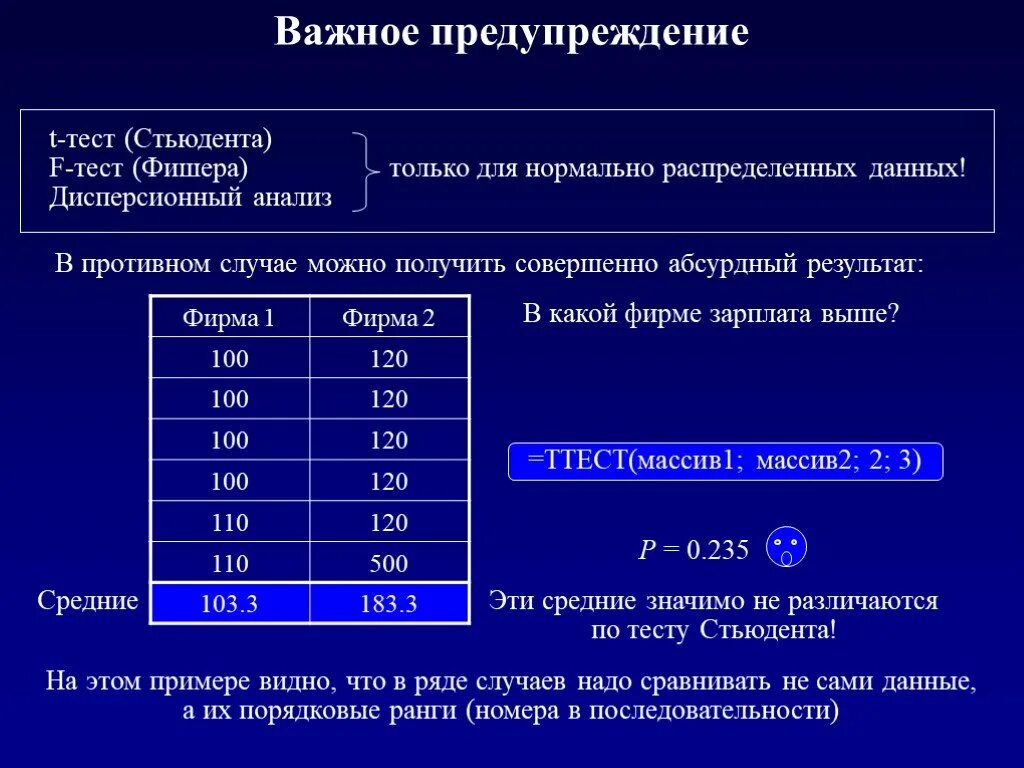 Важное предупреждение

t-тест (Стьюдента)
F-тест (Фишера)
Дисперсионный анализ

только для нормально распределенных данных!

В противном случае можно получить совершенно абсурдный результат:

| Фирма 1 | Фирма 2 |
|---|---|
| 100 | 120 |
| 100 | 120 |
| 100 | 120 |
| 100 | 120 |
| 110 | 120 |
| 110 | 500 |
| 103.3 | 183.3 |

Средние

В какой фирме зарплата выше?

=ТТЕСТ(массив1; массив2; 2; 3)

$P = 0.235$

Эти средние значимо не различаются по тесту Стьюдента!

На этом примере видно, что в ряде случаев надо сравнивать не сами данные, а их порядковые ранги (номера в последовательности)